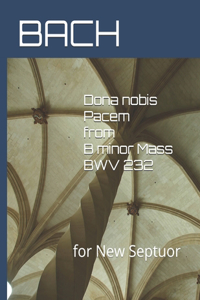 BACH

Dona nobis Pacem from B minor Mass BWV 232

for New Septuor